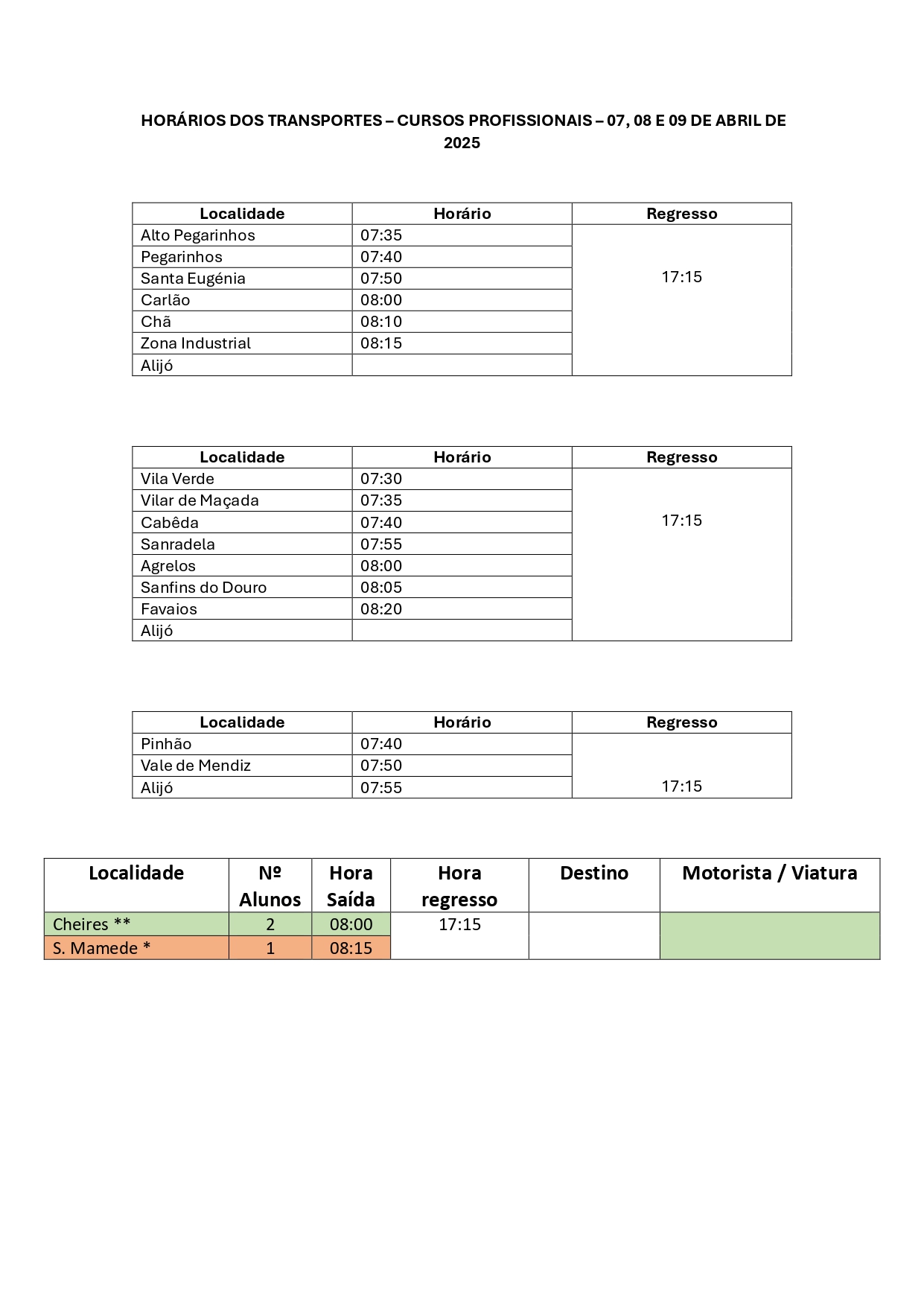 HORÁRIOS DOS TRANSPORTES – CURSOS PROFISSIONAIS – 07, 08 E 09 DE ABRIL DE 2025

| Localidade | Horário | Regresso |
|---|---|---|
| Alto Pegarinhos | 07:35 | 17:15 |
| Pegarinhos | 07:40 | |
| Santa Eugénia | 07:50 | |
| Carlão | 08:00 | |
| Chã | 08:10 | |
| Zona Industrial | 08:15 | |
| Alijó | | |

| Localidade | Horário | Regresso |
|---|---|---|
| Vila Verde | 07:30 | 17:15 |
| Vilar de Maçada | 07:35 | |
| Cabêda | 07:40 | |
| Sanradela | 07:55 | |
| Agrelos | 08:00 | |
| Sanfins do Douro | 08:05 | |
| Favaios | 08:20 | |
| Alijó | | |

| Localidade | Horário | Regresso |
|---|---|---|
| Pinhão | 07:40 | 17:15 |
| Vale de Mendiz | 07:50 | |
| Alijó | 07:55 | |

| Localidade | Nº Alunos | Hora Saída | Hora regresso | Destino | Motorista / Viatura |
|---|---|---|---|---|---|
| Cheires ** | 2 | 08:00 | 17:15 | | |
| S. Mamede * | 1 | 08:15 | | | |